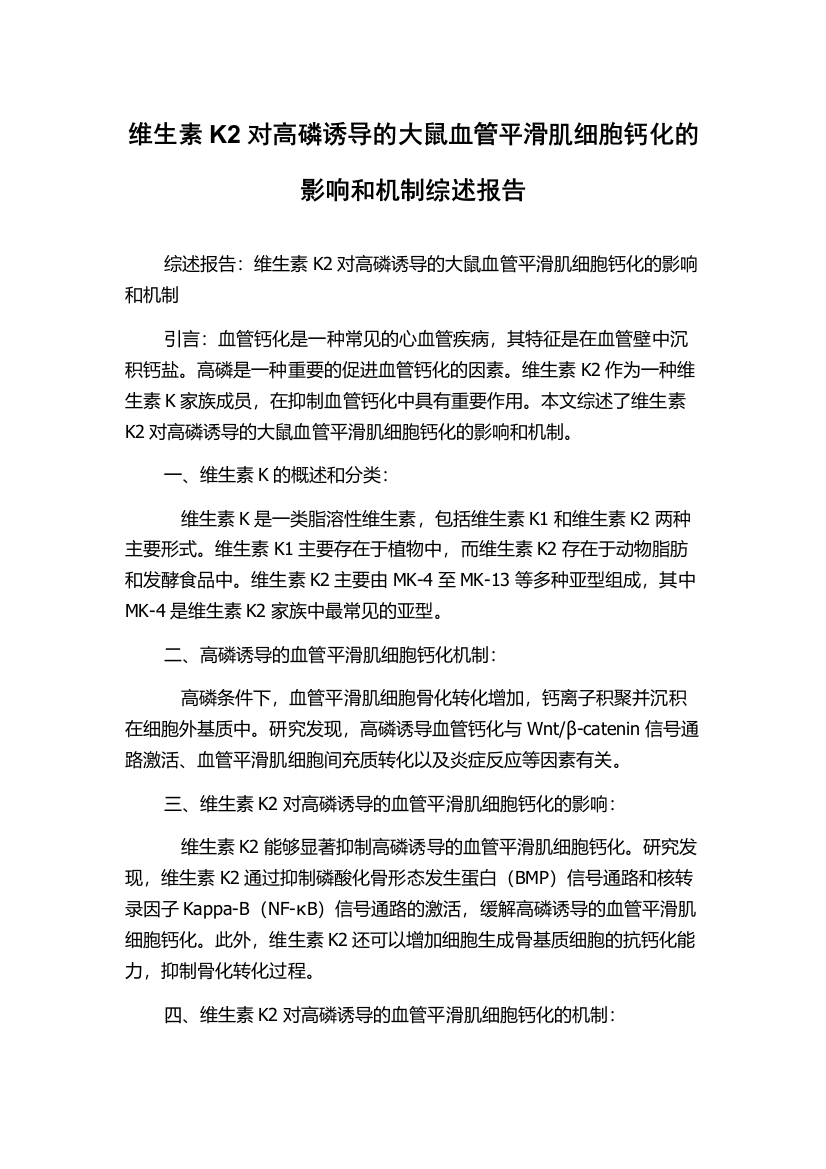 维生素 K2 对高磷诱导的大鼠血管平滑肌细胞钙化的影响和机制综述报告

综述报告：维生素 K2 对高磷诱导的大鼠血管平滑肌细胞钙化的影响和机制

引言：血管钙化是一种常见的心血管疾病，其特征是在血管壁中沉积钙盐。高磷是一种重要的促进血管钙化的因素。维生素 K2 作为一种维生素 K 家族成员，在抑制血管钙化中具有重要作用。本文综述了维生素 K2 对高磷诱导的大鼠血管平滑肌细胞钙化的影响和机制。

一、维生素 K 的概述和分类：

维生素 K 是一类脂溶性维生素，包括维生素 K1 和维生素 K2 两种主要形式。维生素 K1 主要存在于植物中，而维生素 K2 存在于动物脂肪和发酵食品中。维生素 K2 主要由 MK-4 至 MK-13 等多种亚型组成，其中 MK-4 是维生素 K2 家族中最常见的亚型。

二、高磷诱导的血管平滑肌细胞钙化机制：

高磷条件下，血管平滑肌细胞骨化转化增加，钙离子积聚并沉积在细胞外基质中。研究发现，高磷诱导血管钙化与 Wnt/β-catenin 信号通路激活、血管平滑肌细胞间充质转化以及炎症反应等因素有关。

三、维生素 K2 对高磷诱导的血管平滑肌细胞钙化的影响：

维生素 K2 能够显著抑制高磷诱导的血管平滑肌细胞钙化。研究发现，维生素 K2 通过抑制磷酸化骨形态发生蛋白（BMP）信号通路和核转录因子 Kappa-B（NF-κB）信号通路的激活，缓解高磷诱导的血管平滑肌细胞钙化。此外，维生素 K2 还可以增加细胞生成骨基质细胞的抗钙化能力，抑制骨化转化过程。

四、维生素 K2 对高磷诱导的血管平滑肌细胞钙化的机制：